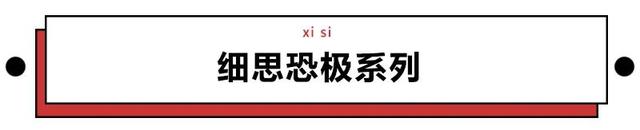 xi si

细思恐极系列